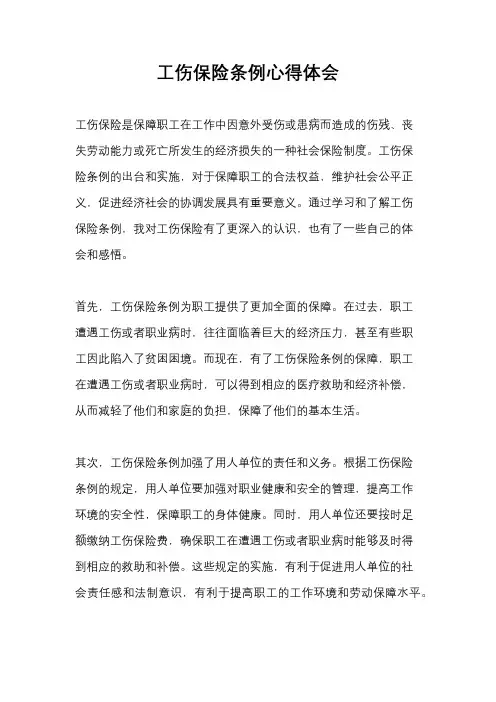 工伤保险条例心得体会

工伤保险是保障职工在工作中因意外受伤或患病而造成的伤残、丧失劳动能力或死亡所发生的经济损失的一种社会保险制度。工伤保险条例的出台和实施，对于保障职工的合法权益、维护社会公平正义，促进经济社会的协调发展具有重要意义。通过学习和了解工伤保险条例，我对工伤保险有了更深入的认识，也有了一些自己的体会和感悟。

首先，工伤保险条例为职工提供了更加全面的保障。在过去，职工遭遇工伤或者职业病时，往往面临着巨大的经济压力，甚至有些职工因此陷入了贫困困境。而现在，有了工伤保险条例的保障，职工在遭遇工伤或者职业病时，可以得到相应的医疗救助和经济补偿，从而减轻了他们和家庭的负担，保障了他们的基本生活。

其次，工伤保险条例加强了用人单位的责任和义务。根据工伤保险条例的规定，用人单位要加强对职业健康和安全的管理，提高工作环境的安全性，保障职工的身体健康。同时，用人单位还要按时足额缴纳工伤保险费，确保职工在遭遇工伤或者职业病时能够及时得到相应的救助和补偿。这些规定的实施，有利于促进用人单位的社会责任感和法制意识，有利于提高职工的工作环境和劳动保障水平。